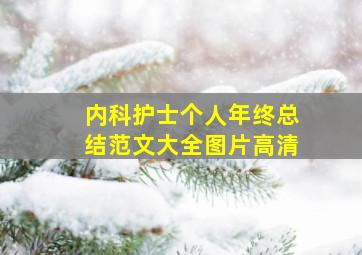 内科护士个人年终总结范文大全图片高清